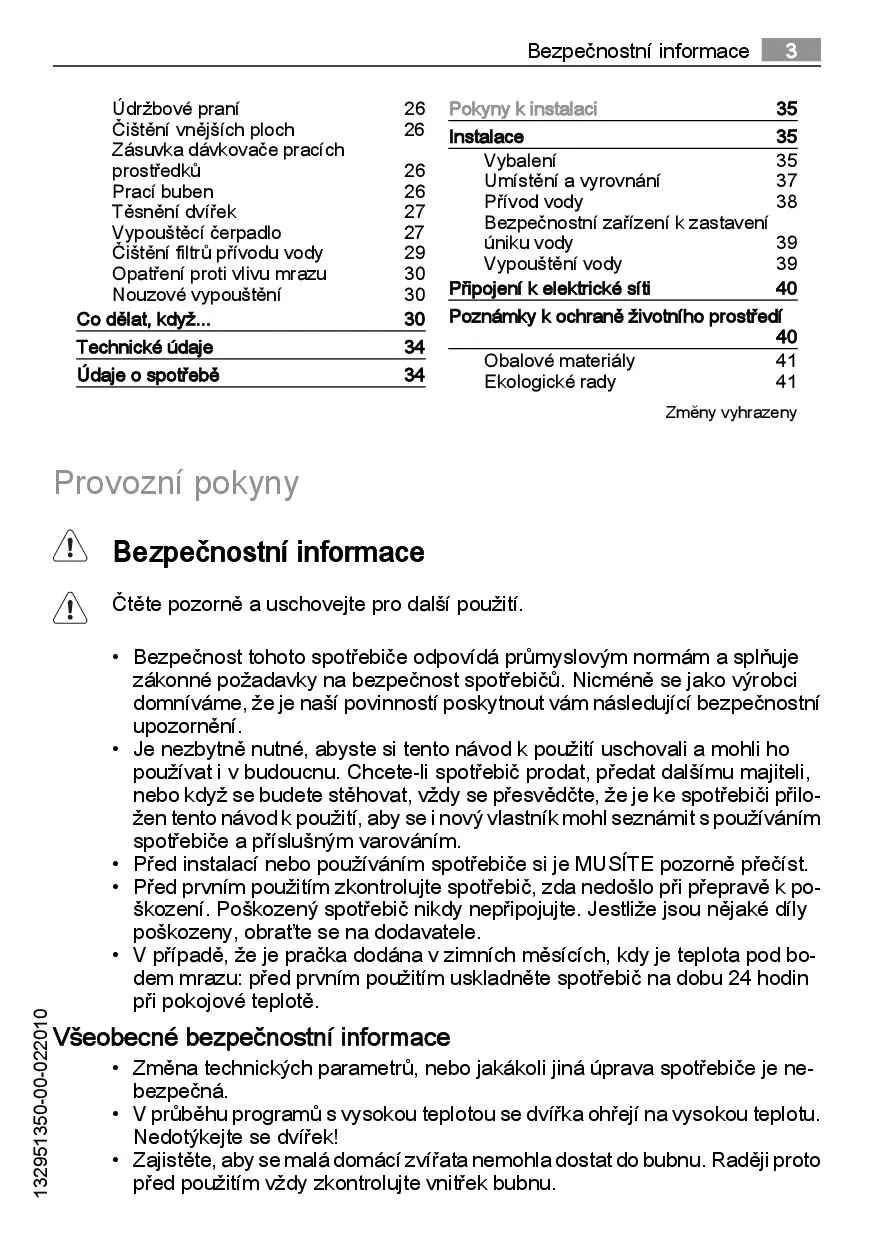 Bezpečnostní informace 3

Údržbové praní 26
Čištění vnějších ploch 26
Zásuvka dávkovače pracích prostředků 26
Prací buben 26
Těsnění dvířek 27
Vypouštěcí čerpadlo 27
Čištění filtrů přívodu vody 29
Opatření proti vlivu mrazu 30
Nouzové vypouštění 30
Co dělat, když... 30
Technické údaje 34
Údaje o spotřebě 34

Pokyny k instalaci 35
Instalace 35
Vybalení 35
Umístění a vyrovnání 37
Přívod vody 38
Bezpečnostní zařízení k zastavení úniku vody 39
Vypouštění vody 39
Připojení k elektrické síti 40
Poznámky k ochraně životního prostředí 40
Obalové materiály 41
Ekologické rady 41

Změny vyhrazeny

Provozní pokyny

Bezpečnostní informace

Čtěte pozorně a uschovejte pro další použití.

• Bezpečnost tohoto spotřebiče odpovídá průmyslovým normám a splňuje zákonné požadavky na bezpečnost spotřebičů. Nicméně se jako výrobci domníváme, že je naší povinností poskytnout vám následující bezpečnostní upozornění.
• Je nezbytně nutné, abyste si tento návod k použití uschovali a mohli ho používat i v budoucnu. Chcete-li spotřebič prodat, předat dalšímu majiteli, nebo když se budete stěhovat, vždy se přesvědčte, že je ke spotřebiči přiložen tento návod k použití, aby se i nový vlastník mohl seznámit s používáním spotřebiče a příslušným varováním.
• Před instalací nebo používáním spotřebiče si je MUSÍTE pozorně přečíst.
• Před prvním použitím zkontrolujte spotřebič, zda nedošlo při přepravě k poškození. Poškozený spotřebič nikdy nepřipojujte. Jestliže jsou nějaké díly poškozeny, obraťte se na dodavatele.
• V případě, že je pračka dodána v zimních měsících, kdy je teplota pod bodem mrazu: před prvním použitím uskladněte spotřebič na dobu 24 hodin při pokojové teplotě.

Všeobecné bezpečnostní informace
• Změna technických parametrů, nebo jakákoli jiná úprava spotřebiče je nebezpečná.
• V průběhu programů s vysokou teplotou se dvířka ohřejí na vysokou teplotu. Nedotýkejte se dvířek!
• Zajistěte, aby se malá domácí zvířata nemohla dostat do bubnu. Raději proto před použitím vždy zkontrolujte vnitřek bubnu.

132951350-00-022010